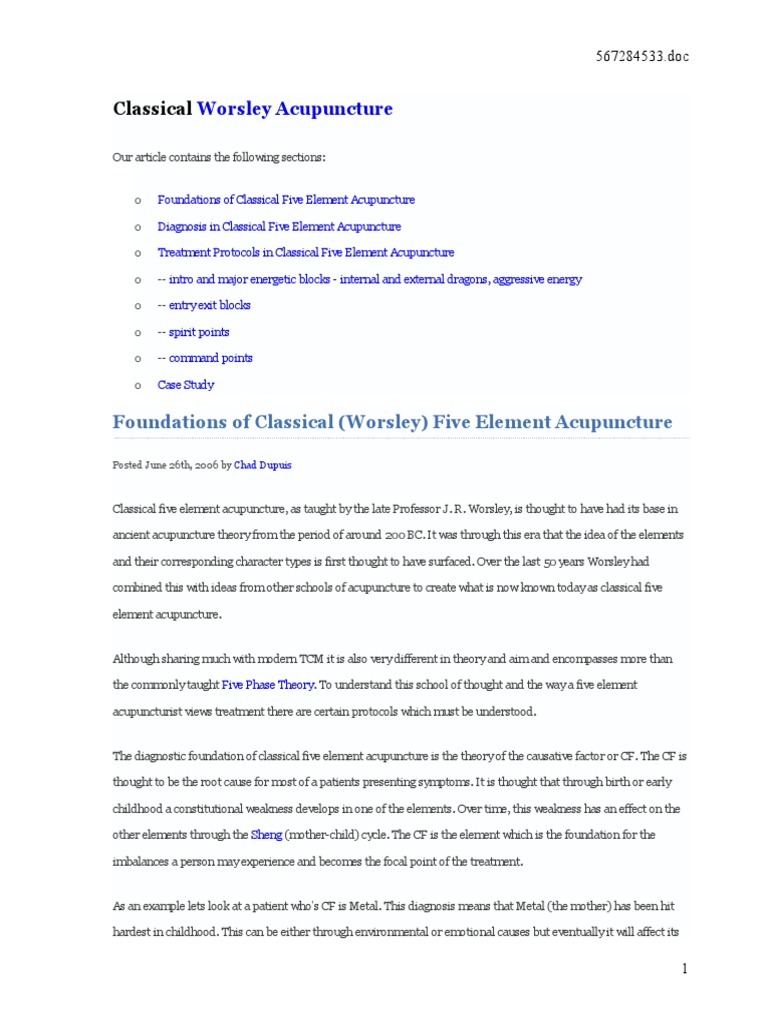 567284533.doc

Classical Worsley Acupuncture

Our article contains the following sections:

o Foundations of Classical Five Element Acupuncture
o Diagnosis in Classical Five Element Acupuncture
o Treatment Protocols in Classical Five Element Acupuncture
o -- intro and major energetic blocks - internal and external dragons, aggressive energy
o -- entry exit blocks
o -- spirit points
o -- command points
o Case Study

Foundations of Classical (Worsley) Five Element Acupuncture

Posted June 26th, 2006 by Chad Dupuis

Classical five element acupuncture, as taught by the late Professor J. R. Worsley, is thought to have had its base in ancient acupuncture theory from the period of around 200 BC. It was through this era that the idea of the elements and their corresponding character types is first thought to have surfaced. Over the last 50 years Worsley had combined this with ideas from other schools of acupuncture to create what is now known today as classical five element acupuncture.

Although sharing much with modern TCM it is also very different in theory and aim and encompasses more than the commonly taught Five Phase Theory. To understand this school of thought and the way a five element acupuncturist views treatment there are certain protocols which must be understood.

The diagnostic foundation of classical five element acupuncture is the theory of the causative factor or CF. The CF is thought to be the root cause for most of a patients presenting symptoms. It is thought that through birth or early childhood a constitutional weakness develops in one of the elements. Over time, this weakness has an effect on the other elements through the Sheng (mother-child) cycle. The CF is the element which is the foundation for the imbalances a person may experience and becomes the focal point of the treatment.

As an example lets look at a patient who's CF is Metal. This diagnosis means that Metal (the mother) has been hit hardest in childhood. This can be either through environmental or emotional causes but eventually it will affect its

1